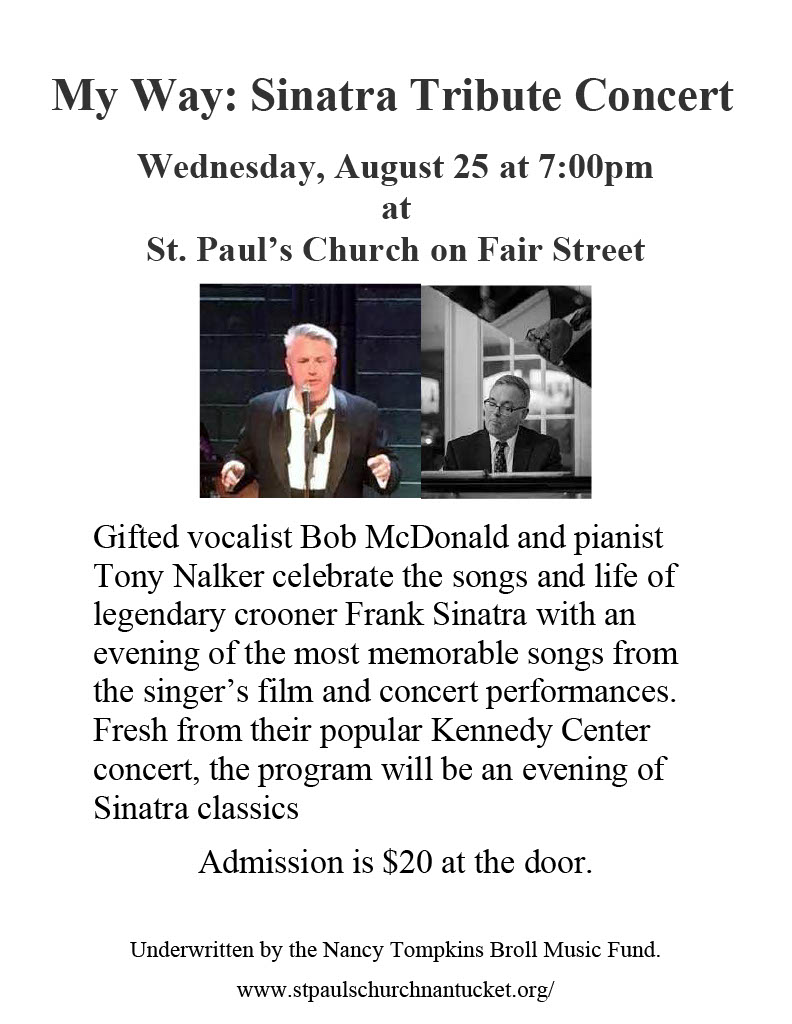 My Way: Sinatra Tribute Concert

Wednesday, August 25 at 7:00pm
at
St. Paul's Church on Fair Street

Gifted vocalist Bob McDonald and pianist Tony Nalker celebrate the songs and life of legendary crooner Frank Sinatra with an evening of the most memorable songs from the singer's film and concert performances. Fresh from their popular Kennedy Center concert, the program will be an evening of Sinatra classics

Admission is $20 at the door.

Underwritten by the Nancy Tompkins Broll Music Fund.

www.stpaulschurchnantucket.org/